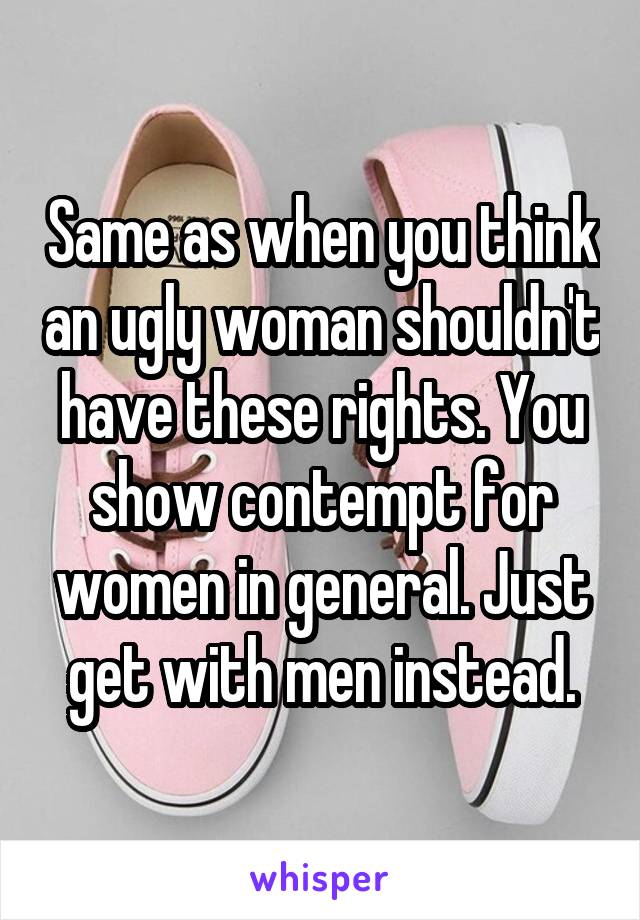 Same as when you think an ugly woman shouldn't have these rights. You show contempt for women in general. Just get with men instead.

whisper